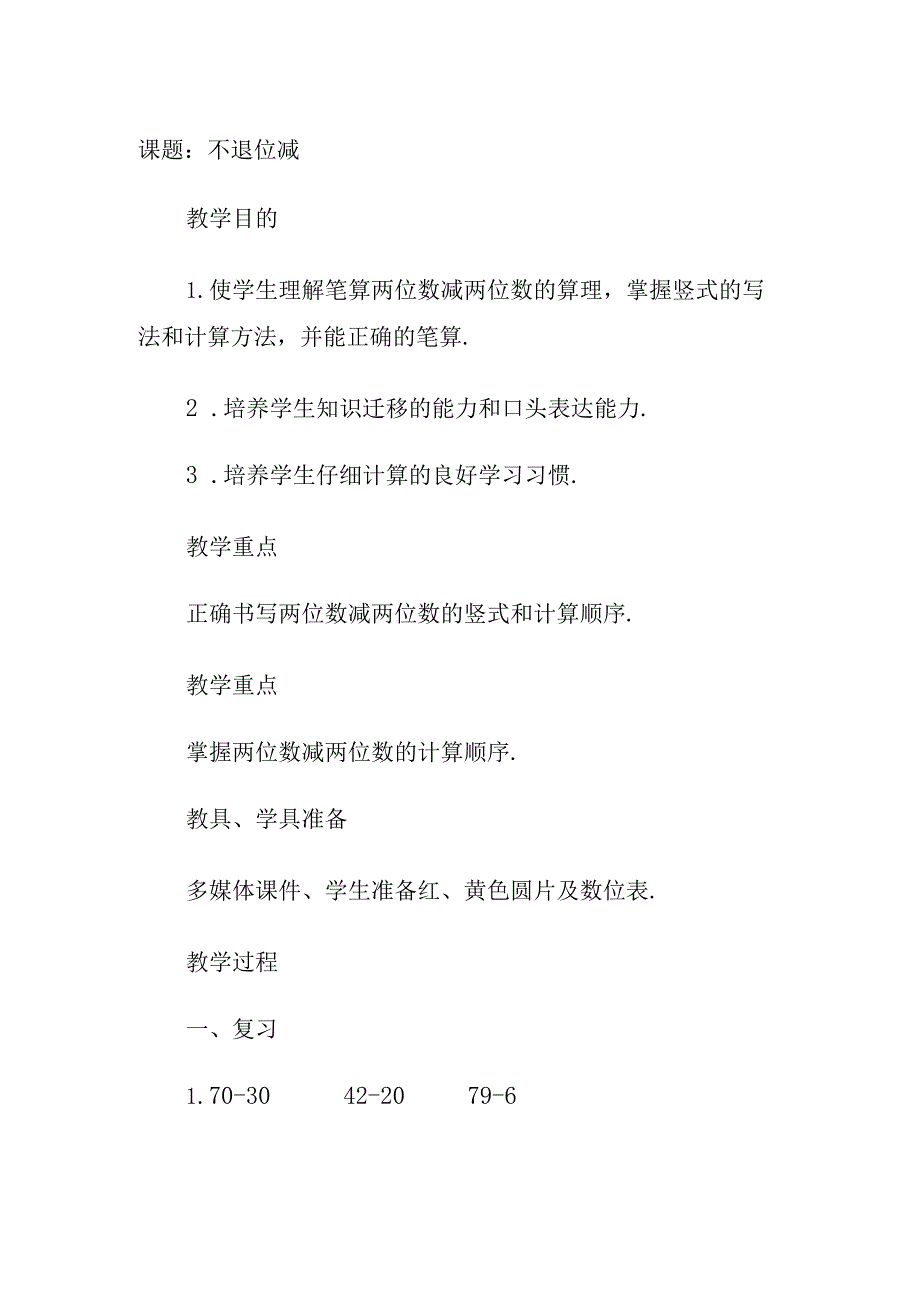 课题：不退位减

教学目的

1.使学生理解笔算两位数减两位数的算理，掌握竖式的写法和计算方法，并能正确的笔算.

2 .培养学生知识迁移的能力和口头表达能力.

3 .培养学生仔细计算的良好学习习惯.

教学重点

正确书写两位数减两位数的竖式和计算顺序.

教学重点

掌握两位数减两位数的计算顺序.

教具、学具准备

多媒体课件、学生准备红、黄色圆片及数位表.

教学过程

一、复习

1.70-30　42-20　79-6